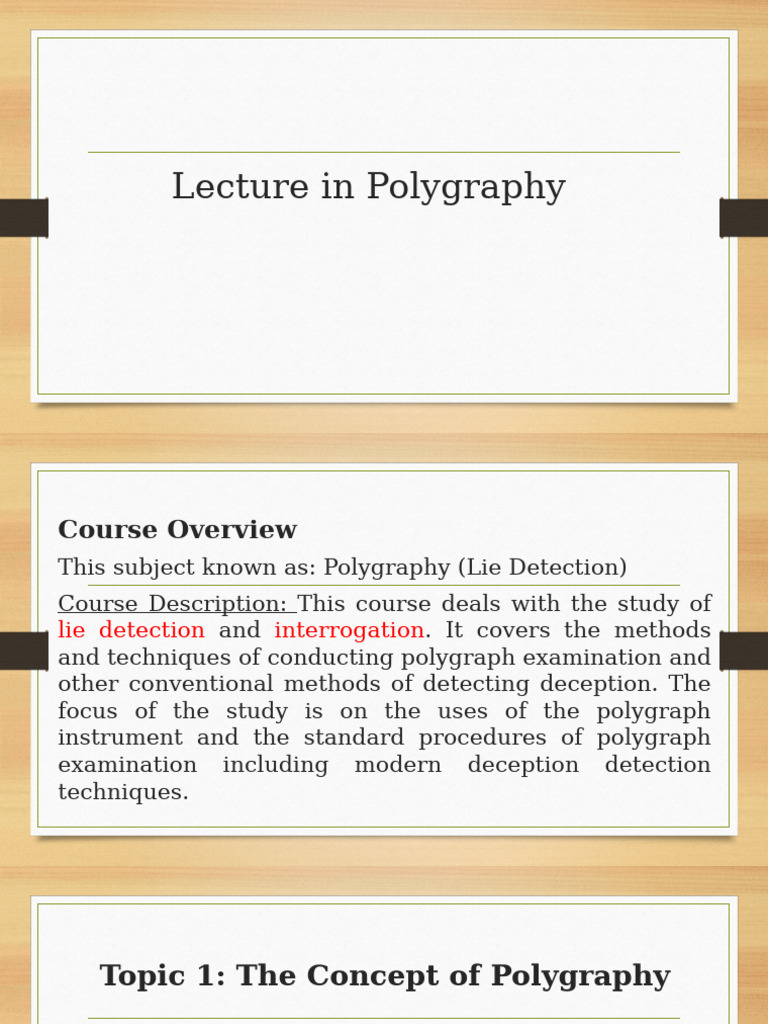 Lecture in Polygraphy

Course Overview

This subject known as: Polygraphy (Lie Detection)

Course Description: This course deals with the study of lie detection and interrogation. It covers the methods and techniques of conducting polygraph examination and other conventional methods of detecting deception. The focus of the study is on the uses of the polygraph instrument and the standard procedures of polygraph examination including modern deception detection techniques.

Topic 1: The Concept of Polygraphy